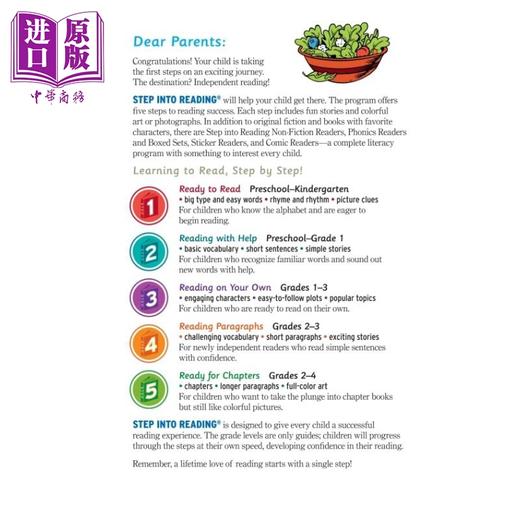 进口原版
中華商務

Dear Parents:

Congratulations! Your child is taking the first steps on an exciting journey. The destination? Independent reading!

STEP INTO READING® will help your child get there. The program offers five steps to reading success. Each step includes fun stories and colorful art or photographs. In addition to original fiction and books with favorite characters, there are Step into Reading Non-Fiction Readers, Phonics Readers and Boxed Sets, Sticker Readers, and Comic Readers—a complete literacy program with something to interest every child.

Learning to Read, Step by Step!

1
Ready to Read Preschool–Kindergarten
• big type and easy words • rhyme and rhythm • picture clues
For children who know the alphabet and are eager to begin reading.

2
Reading with Help Preschool–Grade 1
• basic vocabulary • short sentences • simple stories
For children who recognize familiar words and sound out new words with help.

3
Reading on Your Own Grades 1–3
• engaging characters • easy-to-follow plots • popular topics
For children who are ready to read on their own.

4
Reading Paragraphs Grades 2–3
• challenging vocabulary • short paragraphs • exciting stories
For newly independent readers who read simple sentences with confidence.

5
Ready for Chapters Grades 2–4
• chapters • longer paragraphs • full-color art
For children who want to take the plunge into chapter books but still like colorful pictures.

STEP INTO READING® is designed to give every child a successful reading experience. The grade levels are only guides; children will progress through the steps at their own speed, developing confidence in their reading.

Remember, a lifetime love of reading starts with a single step!